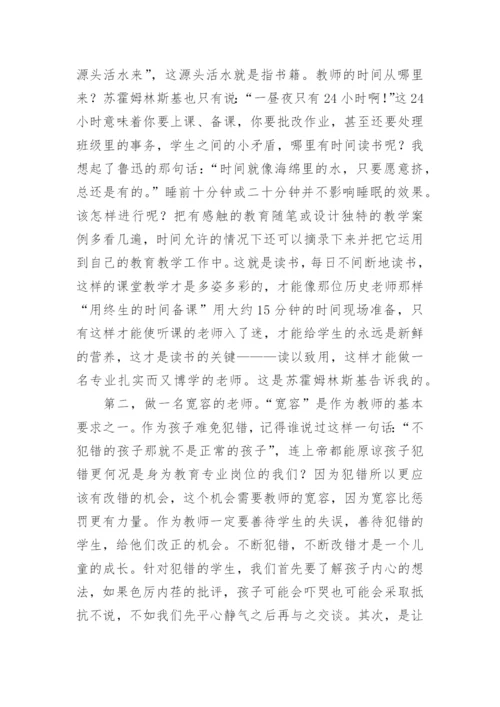 源头活水来”，这源头活水就是指书籍。教师的时间从哪里来？苏霍姆林斯基也只有说：“一昼夜只有24小时啊！”这24小时意味着你要上课、备课，你要批改作业，甚至还要处理班级里的事务，学生之间的小矛盾，哪里有时间读书呢？我想起了鲁迅的那句话：“时间就像海绵里的水，只要愿意挤，总还是有的。”睡前十分钟或二十分钟并不影响睡眠的效果。该怎样进行呢？把有感触的教育随笔或设计独特的教学案例多看几遍，时间允许的情况下还可以摘录下来并把它运用到自己的教育教学工作中。这就是读书，每日不间断地读书，这样的课堂教学才是多姿多彩的，才能像那位历史老师那样“用终生的时间备课”用大约15分钟的时间现场准备，只有这样才能使听课的老师入了迷，才能给学生的永远是新鲜的营养，这才是读书的关键———读以致用，这样才能做一名专业扎实而又博学的老师。这是苏霍姆林斯基告诉我的。

第二，做一名宽容的老师。“宽容”是作为教师的基本要求之一。作为孩子难免犯错，记得谁说过这样一句话：“不犯错的孩子那就不是正常的孩子”，连上帝都能原谅孩子犯错更何况是身为教育专业岗位的我们？因为犯错所以更应该有改错的机会，这个机会需要教师的宽容，因为宽容比惩罚更有力量。作为教师一定要善待学生的失误，善待犯错的学生，给他们改正的机会。不断犯错，不断改错才是一个儿童的成长。针对犯错的学生，我们首先要了解孩子内心的想法，如果色厉内荏的批评，孩子可能会吓哭也可能会采取抵抗不说，不如我们先平心静气之后再与之交谈。其次，是让